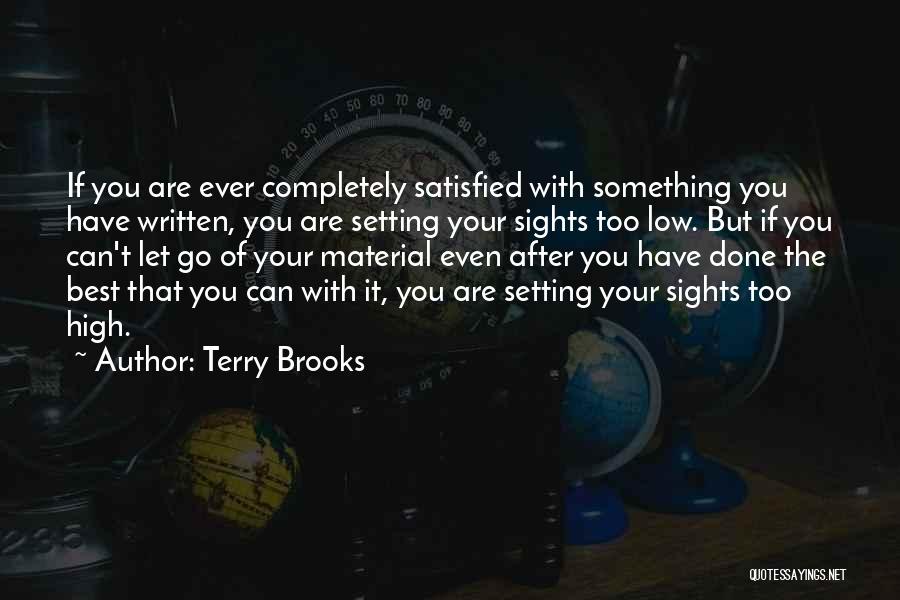 If you are ever completely satisfied with something you have written, you are setting your sights too low. But if you can't let go of your material even after you have done the best that you can with it, you are setting your sights too high.

~ Author: Terry Brooks

QUOTESSAYINGS.NET